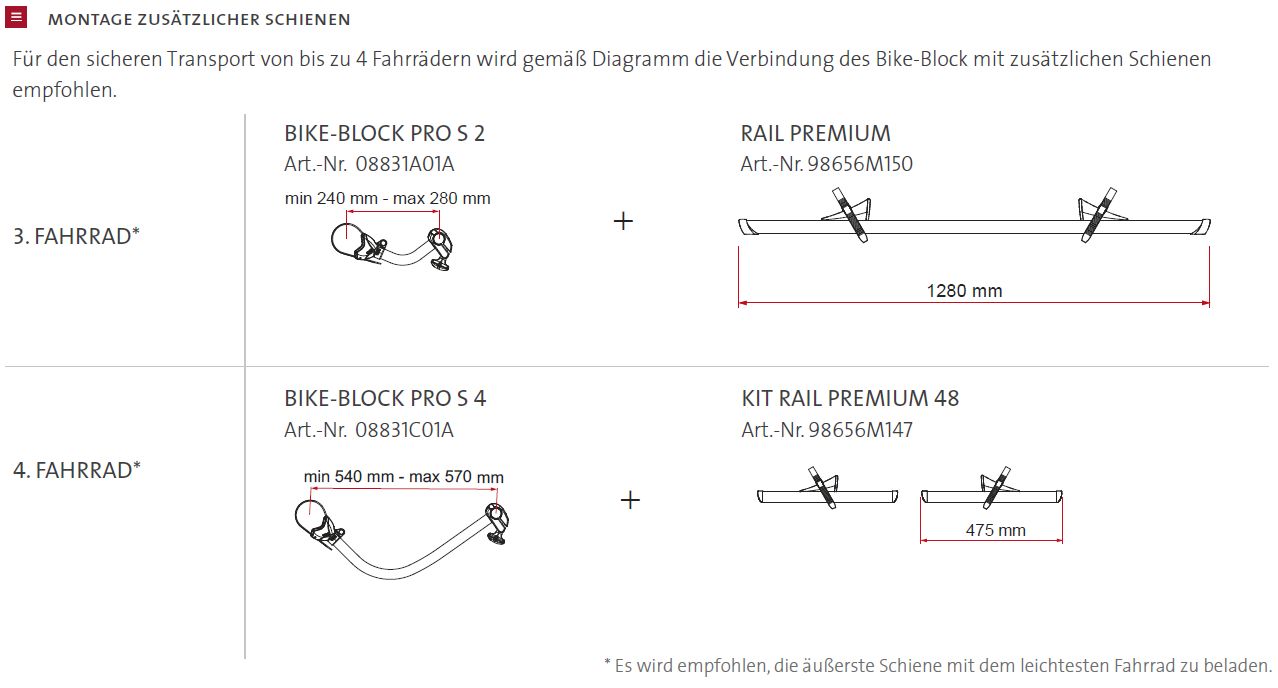 MONTAGE ZUSÄTZLICHER SCHIENEN

Für den sicheren Transport von bis zu 4 Fahrrädern wird gemäß Diagramm die Verbindung des Bike-Block mit zusätzlichen Schienen empfohlen.

3. FAHRRAD*

BIKE-BLOCK PRO S 2
Art.-Nr. 08831A01A

min 240 mm - max 280 mm

+

RAIL PREMIUM
Art.-Nr. 98656M150

1280 mm

4. FAHRRAD*

BIKE-BLOCK PRO S 4
Art.-Nr. 08831C01A

min 540 mm - max 570 mm

+

KIT RAIL PREMIUM 48
Art.-Nr. 98656M147

475 mm

* Es wird empfohlen, die äußerste Schiene mit dem leichtesten Fahrrad zu beladen.